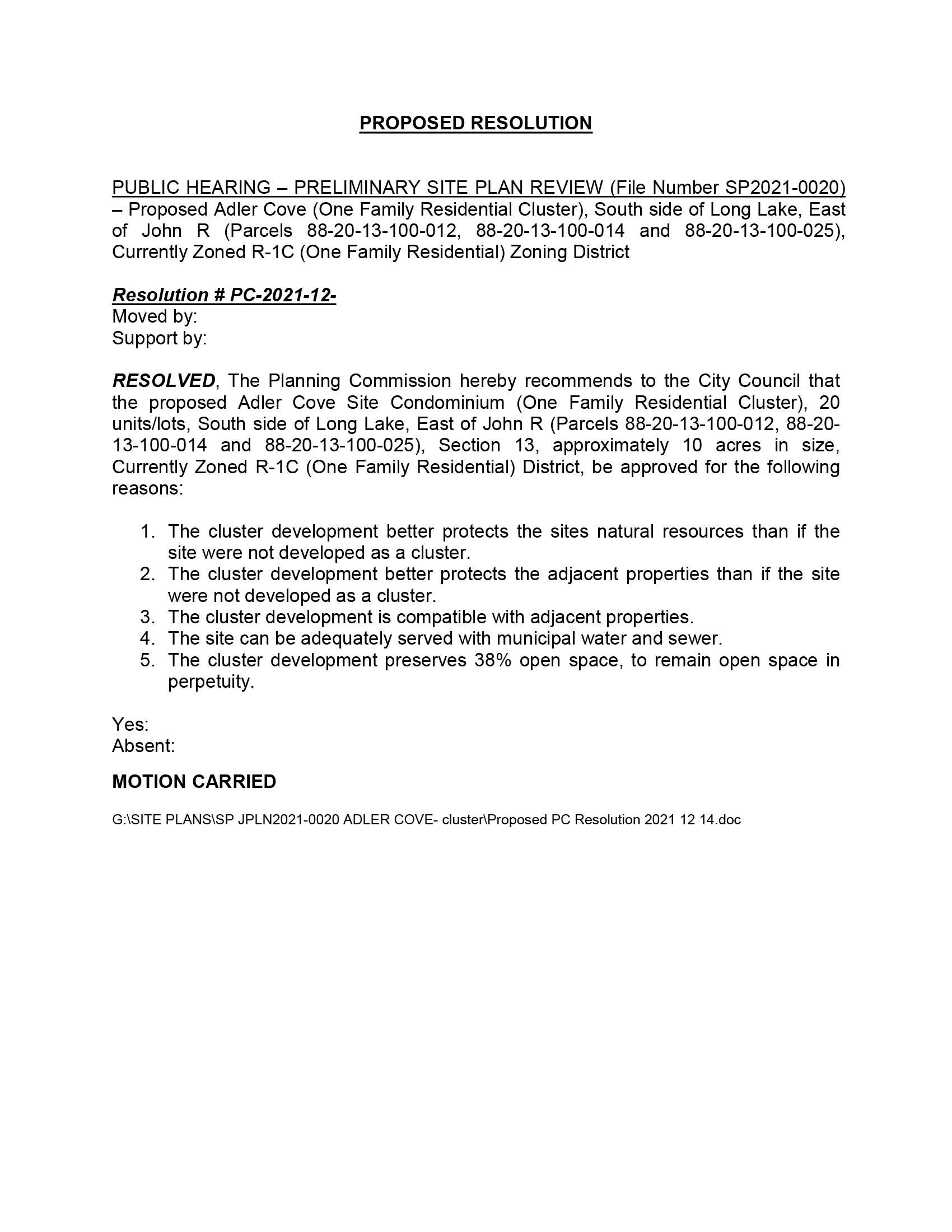 PROPOSED RESOLUTION

PUBLIC HEARING – PRELIMINARY SITE PLAN REVIEW (File Number SP2021-0020) – Proposed Adler Cove (One Family Residential Cluster), South side of Long Lake, East of John R (Parcels 88-20-13-100-012, 88-20-13-100-014 and 88-20-13-100-025), Currently Zoned R-1C (One Family Residential) Zoning District

Resolution # PC-2021-12-
Moved by:
Support by:

RESOLVED, The Planning Commission hereby recommends to the City Council that the proposed Adler Cove Site Condominium (One Family Residential Cluster), 20 units/lots, South side of Long Lake, East of John R (Parcels 88-20-13-100-012, 88-20-13-100-014 and 88-20-13-100-025), Section 13, approximately 10 acres in size, Currently Zoned R-1C (One Family Residential) District, be approved for the following reasons:

1. The cluster development better protects the sites natural resources than if the site were not developed as a cluster.
2. The cluster development better protects the adjacent properties than if the site were not developed as a cluster.
3. The cluster development is compatible with adjacent properties.
4. The site can be adequately served with municipal water and sewer.
5. The cluster development preserves 38% open space, to remain open space in perpetuity.

Yes:
Absent:

MOTION CARRIED

G:\SITE PLANS\SP JPLN2021-0020 ADLER COVE- cluster\Proposed PC Resolution 2021 12 14.doc